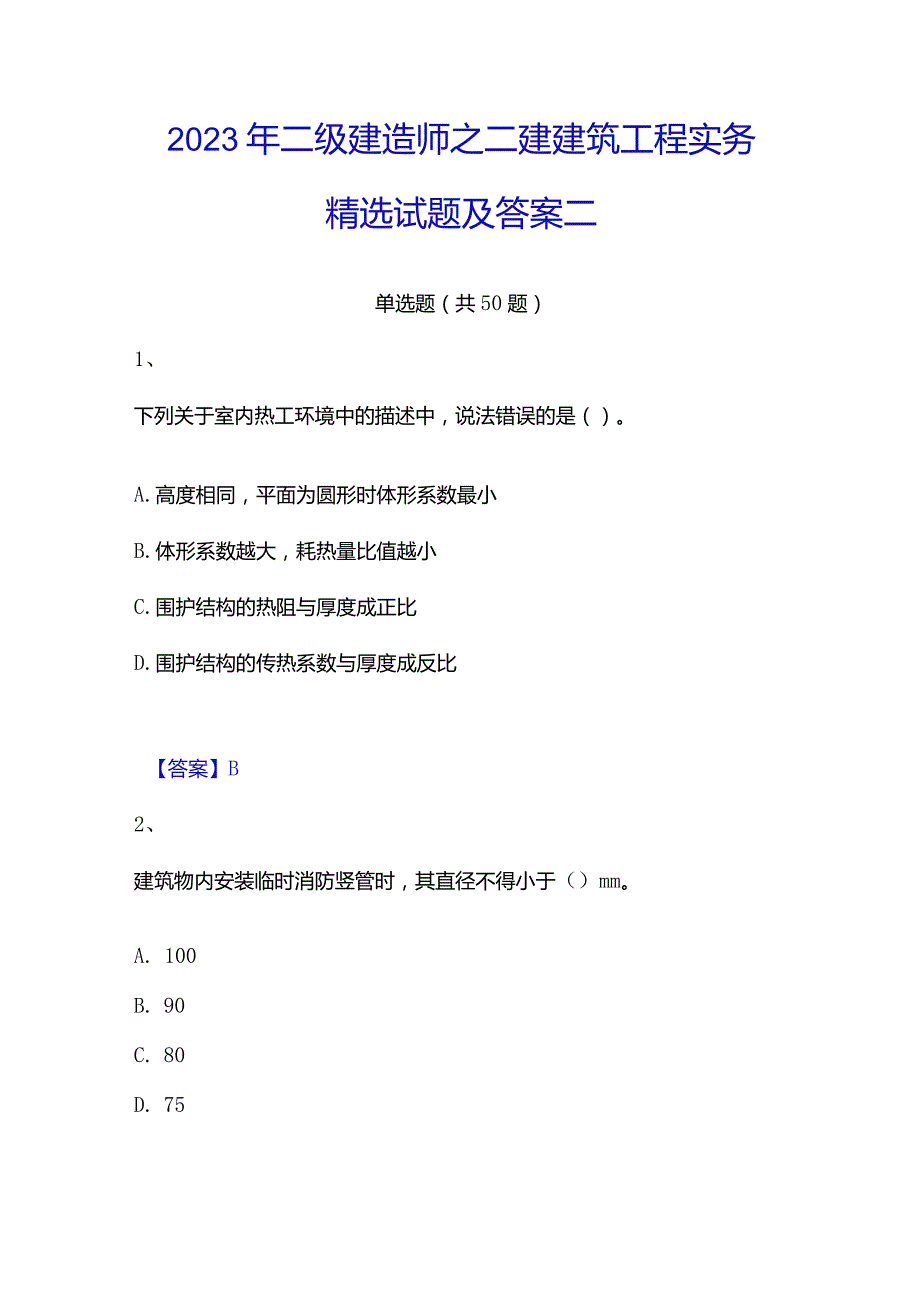 2023年二级建造师之二建建筑工程实务精选试题及答案二

单选题（共50题）

1、

下列关于室内热工环境中的描述中，说法错误的是（ ）。

A. 高度相同，平面为圆形时体形系数最小

B. 体形系数越大，耗热量比值越小

C. 围护结构的热阻与厚度成正比

D. 围护结构的传热系数与厚度成反比

【答案】B

2、

建筑物内安装临时消防竖管时，其直径不得小于（）mm。

A. 100

B. 90

C. 80

D. 75